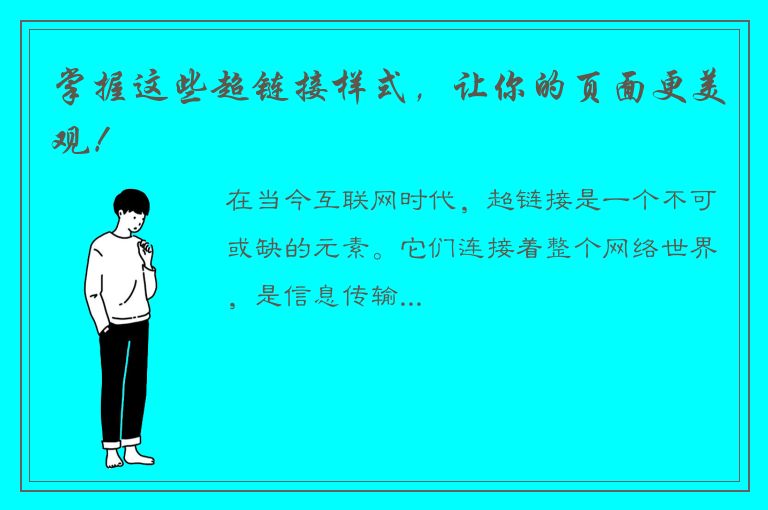 掌握这些超链接样式，让你的页面更美观！

在当今互联网时代，超链接是一个不可或缺的元素。它们连接着整个网络世界，是信息传输...